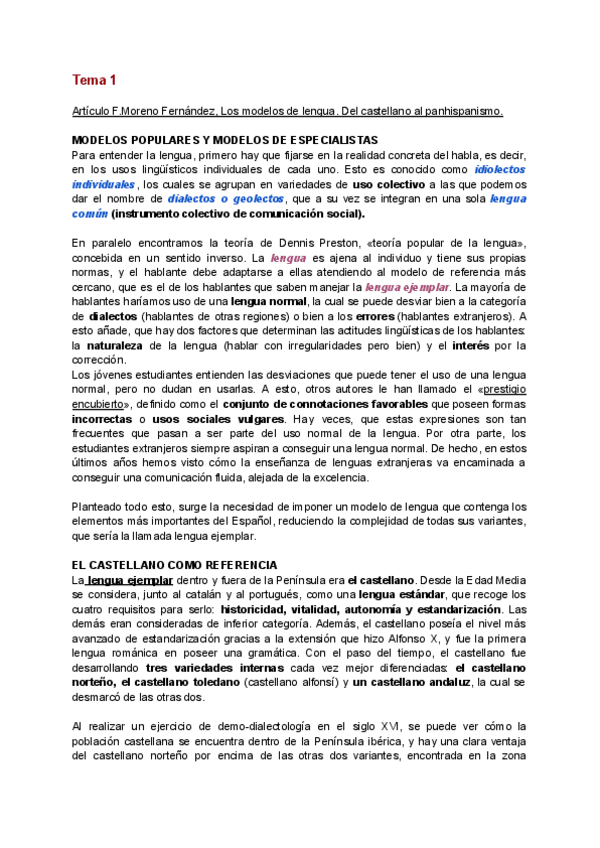 Tema 1

Artículo F.Moreno Fernández, Los modelos de lengua. Del castellano al panhispanismo.

MODELOS POPULARES Y MODELOS DE ESPECIALISTAS
Para entender la lengua, primero hay que fijarse en la realidad concreta del habla, es decir, en los usos lingüísticos individuales de cada uno. Esto es conocido como idiolectos individuales, los cuales se agrupan en variedades de uso colectivo a las que podemos dar el nombre de dialectos o geolectos, que a su vez se integran en una sola lengua común (instrumento colectivo de comunicación social).

En paralelo encontramos la teoría de Dennis Preston, «teoría popular de la lengua», concebida en un sentido inverso. La lengua es ajena al individuo y tiene sus propias normas, y el hablante debe adaptarse a ellas atendiendo al modelo de referencia más cercano, que es el de los hablantes que saben manejar la lengua ejemplar. La mayoría de hablantes haríamos uso de una lengua normal, la cual se puede desviar bien a la categoría de dialectos (hablantes de otras regiones) o bien a los errores (hablantes extranjeros). A esto añade, que hay dos factores que determinan las actitudes lingüísticas de los hablantes: la naturaleza de la lengua (hablar con irregularidades pero bien) y el interés por la corrección.
Los jóvenes estudiantes entienden las desviaciones que puede tener el uso de una lengua normal, pero no dudan en usarlas. A esto, otros autores le han llamado el «prestigio encubierto», definido como el conjunto de connotaciones favorables que poseen formas incorrectas o usos sociales vulgares. Hay veces, que estas expresiones son tan frecuentes que pasan a ser parte del uso normal de la lengua. Por otra parte, los estudiantes extranjeros siempre aspiran a conseguir una lengua normal. De hecho, en estos últimos años hemos visto cómo la enseñanza de lenguas extranjeras va encaminada a conseguir una comunicación fluida, alejada de la excelencia.

Planteado todo esto, surge la necesidad de imponer un modelo de lengua que contenga los elementos más importantes del Español, reduciendo la complejidad de todas sus variantes, que sería la llamada lengua ejemplar.

EL CASTELLANO COMO REFERENCIA
La lengua ejemplar dentro y fuera de la Península era el castellano. Desde la Edad Media se considera, junto al catalán y al portugués, como una lengua estándar, que recoge los cuatro requisitos para serlo: historicidad, vitalidad, autonomía y estandarización. Las demás eran consideradas de inferior categoría. Además, el castellano poseía el nivel más avanzado de estandarización gracias a la extensión que hizo Alfonso X, y fue la primera lengua románica en poseer una gramática. Con el paso del tiempo, el castellano fue desarrollando tres variedades internas cada vez mejor diferenciadas: el castellano norteño, el castellano toledano (castellano alfonsí) y un castellano andaluz, la cual se desmarcó de las otras dos.

Al realizar un ejercicio de demo-dialectología en el siglo XVI, se puede ver cómo la población castellana se encuentra dentro de la Península ibérica, y hay una clara ventaja del castellano norteño por encima de las otras dos variantes, encontrada en la zona